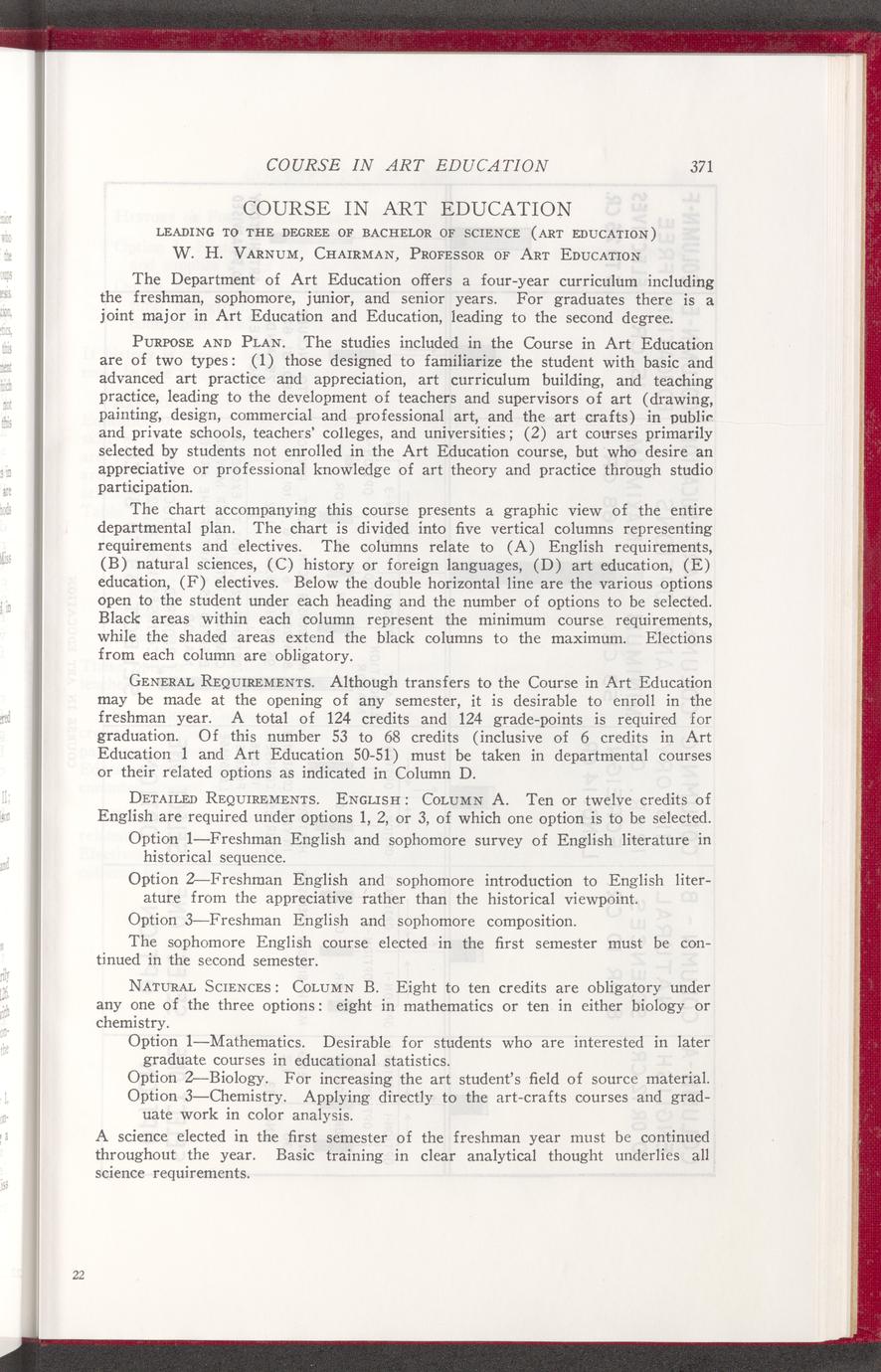 COURSE IN ART EDUCATION 371

COURSE IN ART EDUCATION

LEADING TO THE DEGREE OF BACHELOR OF SCIENCE (ART EDUCATION)

W. H. VARNUM, CHAIRMAN, PROFESSOR OF ART EDUCATION

The Department of Art Education offers a four-year curriculum including the freshman, sophomore, junior, and senior years. For graduates there is a joint major in Art Education and Education, leading to the second degree.

PURPOSE AND PLAN. The studies included in the Course in Art Education are of two types: (1) those designed to familiarize the student with basic and advanced art practice and appreciation, art curriculum building, and teaching practice, leading to the development of teachers and supervisors of art (drawing, painting, design, commercial and professional art, and the art crafts) in public and private schools, teachers' colleges, and universities; (2) art courses primarily selected by students not enrolled in the Art Education course, but who desire an appreciative or professional knowledge of art theory and practice through studio participation.

The chart accompanying this course presents a graphic view of the entire departmental plan. The chart is divided into five vertical columns representing requirements and electives. The columns relate to (A) English requirements, (B) natural sciences, (C) history or foreign languages, (D) art education, (E) education, (F) electives. Below the double horizontal line are the various options open to the student under each heading and the number of options to be selected. Black areas within each column represent the minimum course requirements, while the shaded areas extend the black columns to the maximum. Elections from each column are obligatory.

GENERAL REQUIREMENTS. Although transfers to the Course in Art Education may be made at the opening of any semester, it is desirable to enroll in the freshman year. A total of 124 credits and 124 grade-points is required for graduation. Of this number 53 to 68 credits (inclusive of 6 credits in Art Education 1 and Art Education 50-51) must be taken in departmental courses or their related options as indicated in Column D.

DETAILED REQUIREMENTS. ENGLISH: COLUMN A. Ten or twelve credits of English are required under options 1, 2, or 3, of which one option is to be selected.

Option 1—Freshman English and sophomore survey of English literature in historical sequence.

Option 2—Freshman English and sophomore introduction to English literature from the appreciative rather than the historical viewpoint.

Option 3—Freshman English and sophomore composition.

The sophomore English course elected in the first semester must be continued in the second semester.

NATURAL SCIENCES: COLUMN B. Eight to ten credits are obligatory under any one of the three options: eight in mathematics or ten in either biology or chemistry.

Option 1—Mathematics. Desirable for students who are interested in later graduate courses in educational statistics.

Option 2—Biology. For increasing the art student's field of source material.

Option 3—Chemistry. Applying directly to the art-crafts courses and graduate work in color analysis.

A science elected in the first semester of the freshman year must be continued throughout the year. Basic training in clear analytical thought underlies all science requirements.

22